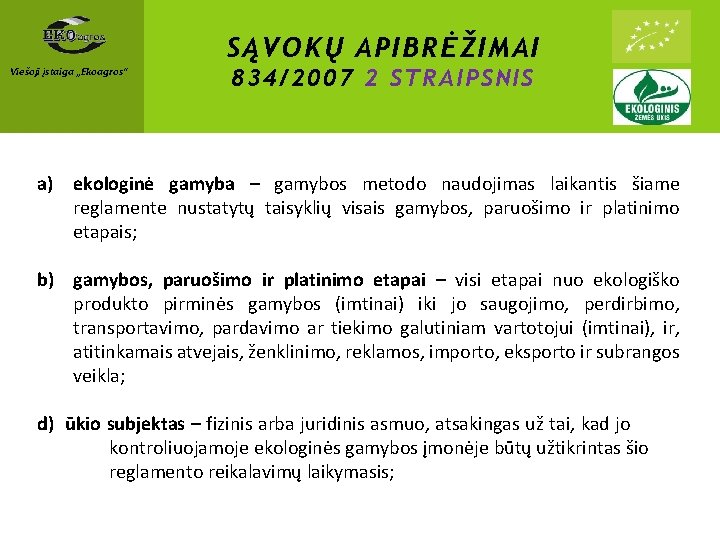 EKOagros

Viešoji įstaiga „Ekoagros"

SĄVOKŲ APIBRĖŽIMAI
834/2007 2 STRAIPSNIS

EKOLOGINIS
ŽEMĖS ŪKIS

a) ekologinė gamyba – gamybos metodo naudojimas laikantis šiame reglamente nustatytų taisyklių visais gamybos, paruošimo ir platinimo etapais;

b) gamybos, paruošimo ir platinimo etapai – visi etapai nuo ekologiško produkto pirminės gamybos (imtinai) iki jo saugojimo, perdirbimo, transportavimo, pardavimo ar tiekimo galutiniam vartotojui (imtinai), ir, atitinkamais atvejais, ženklinimo, reklamos, importo, eksporto ir subrangos veikla;

d) ūkio subjektas – fizinis arba juridinis asmuo, atsakingas už tai, kad jo kontroliuojamoje ekologinės gamybos įmonėje būtų užtikrintas šio reglamento reikalavimų laikymasis;